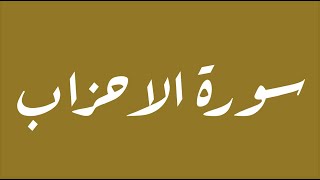 سورة الاحزاب